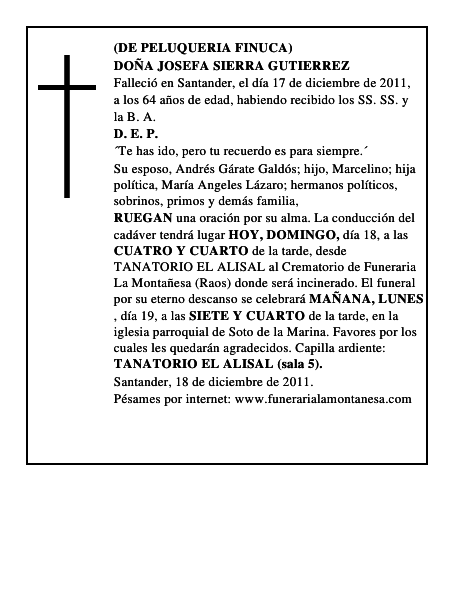 (DE PELUQUERIA FINUCA)
DOÑA JOSEFA SIERRA GUTIERREZ
Falleció en Santander, el día 17 de diciembre de 2011, a los 64 años de edad, habiendo recibido los SS. SS. y la B. A.
D. E. P.
´Te has ido, pero tu recuerdo es para siempre.´
Su esposo, Andrés Gárate Galdós; hijo, Marcelino; hija política, María Angeles Lázaro; hermanos políticos, sobrinos, primos y demás familia,
RUEGAN una oración por su alma. La conducción del cadáver tendrá lugar HOY, DOMINGO, día 18, a las CUATRO Y CUARTO de la tarde, desde TANATORIO EL ALISAL al Crematorio de Funeraria La Montañesa (Raos) donde será incinerado. El funeral por su eterno descanso se celebrará MAÑANA, LUNES , día 19, a las SIETE Y CUARTO de la tarde, en la iglesia parroquial de Soto de la Marina. Favores por los cuales les quedarán agradecidos. Capilla ardiente: TANATORIO EL ALISAL (sala 5).
Santander, 18 de diciembre de 2011.
Pésames por internet: www.funerarialamontanesa.com